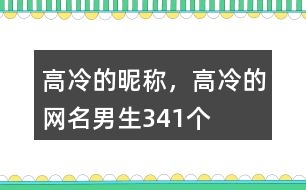 高冷的昵称，高冷的网名男生341个